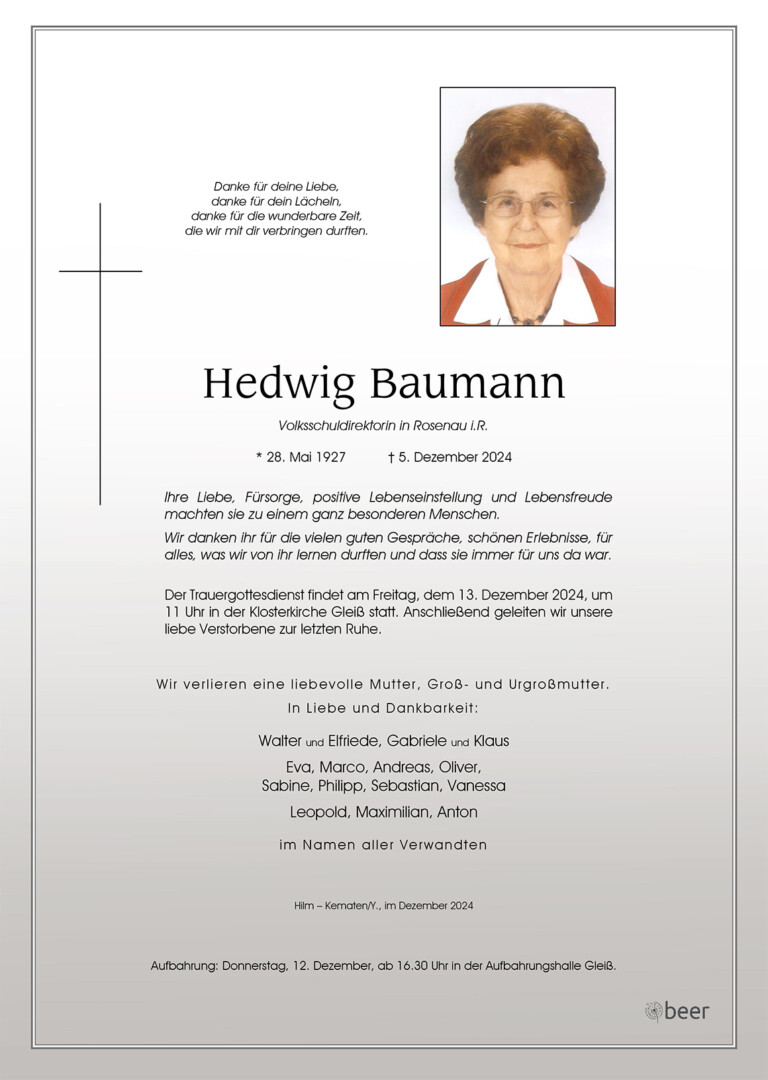 Danke für deine Liebe,
danke für dein Lächeln,
danke für die wunderbare Zeit,
die wir mit dir verbringen durften.

Hedwig Baumann

Volksschuldirektorin in Rosenau i.R.

* 28. Mai 1927 † 5. Dezember 2024

Ihre Liebe, Fürsorge, positive Lebenseinstellung und Lebensfreude machten sie zu einem ganz besonderen Menschen.

Wir danken ihr für die vielen guten Gespräche, schönen Erlebnisse, für alles, was wir von ihr lernen durften und dass sie immer für uns da war.

Der Trauergottesdienst findet am Freitag, dem 13. Dezember 2024, um 11 Uhr in der Klosterkirche Gleiß statt. Anschließend geleiten wir unsere liebe Verstorbene zur letzten Ruhe.

Wir verlieren eine liebevolle Mutter, Groß- und Urgroßmutter.
In Liebe und Dankbarkeit:

Walter und Elfriede, Gabriele und Klaus

Eva, Marco, Andreas, Oliver,
Sabine, Philipp, Sebastian, Vanessa

Leopold, Maximilian, Anton

im Namen aller Verwandten

Hilm – Kematen/Y., im Dezember 2024

Aufbahrung: Donnerstag, 12. Dezember, ab 16.30 Uhr in der Aufbahrungshalle Gleiß.

beer